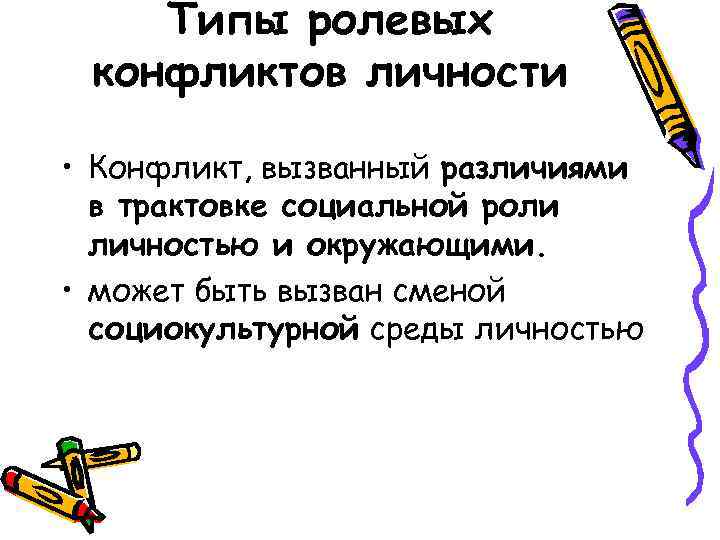 Типы ролевых конфликтов личности

• Конфликт, вызванный различиями в трактовке социальной роли личностью и окружающими.
• может быть вызван сменой социокультурной среды личностью